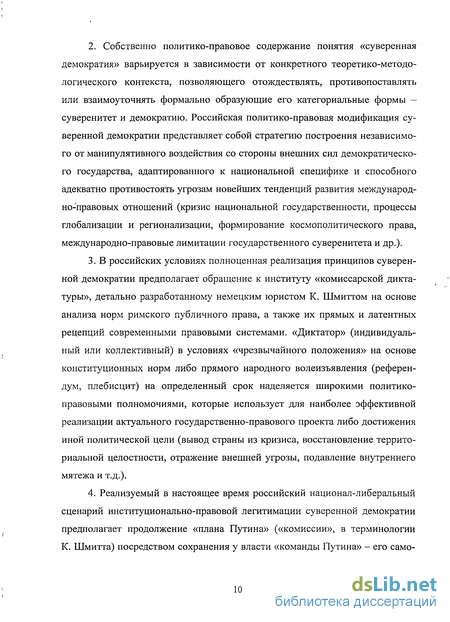 2. Собственно политико-правовое содержание понятия «суверенная демократия» варьируется в зависимости от конкретного теоретико-методологического контекста, позволяющего отождествлять, противопоставлять или взаимоуточнять формально образующие его категориальные формы – суверенитет и демократию. Российская политико-правовая модификация суверенной демократии представляет собой стратегию построения независимого от манипулятивного воздействия со стороны внешних сил демократического государства, адаптированного к национальной специфике и способного адекватно противостоять угрозам новейших тенденций развития международно-правовых отношений (кризис национальной государственности, процессы глобализации и регионализации, формирование космополитического права, международно-правовые лимитации государственного суверенитета и др.).

3. В российских условиях полноценная реализация принципов суверенной демократии предполагает обращение к институту «комиссарской диктатуры», детально разработанному немецким юристом К. Шмиттом на основе анализа норм римского публичного права, а также их прямых и латентных рецепций современными правовыми системами. «Диктатор» (индивидуальный или коллективный) в условиях «чрезвычайного положения» на основе конституционных норм либо прямого народного волеизъявления (референдум, плебисцит) на определенный срок наделяется широкими политико-правовыми полномочиями, которые использует для наиболее эффективной реализации актуального государственно-правового проекта либо достижения иной политической цели (вывод страны из кризиса, восстановление территориальной целостности, отражение внешней угрозы, подавление внутреннего мятежа и т.д.).

4. Реализуемый в настоящее время российский национал-либеральный сценарий институционально-правовой легитимации суверенной демократии предполагает продолжение «плана Путина» («комиссии», в терминологии К. Шмитта) посредством сохранения у власти «команды Путина» – его само-

10

dsLib.net
библиотека диссертаций